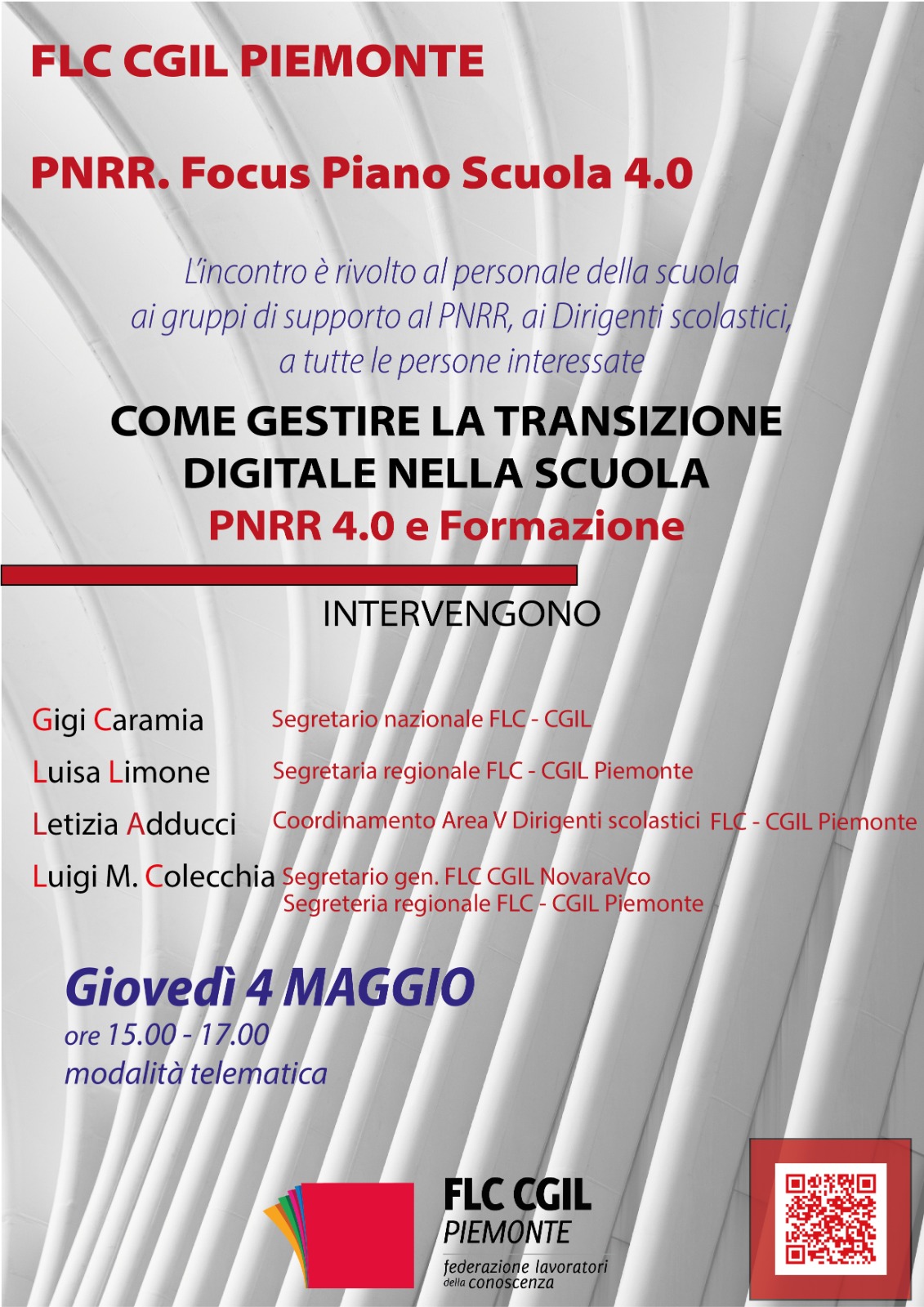 FLC CGIL PIEMONTE

PNRR. Focus Piano Scuola 4.0

L'incontro è rivolto al personale della scuola ai gruppi di supporto al PNRR, ai Dirigenti scolastici, a tutte le persone interessate

COME GESTIRE LA TRANSIZIONE
DIGITALE NELLA SCUOLA
PNRR 4.0 e Formazione

INTERVENGONO

Gigi Caramia Segretario nazionale FLC - CGIL

Luisa Limone Segretaria regionale FLC - CGIL Piemonte

Letizia Adducci Coordinamento Area V Dirigenti scolastici FLC - CGIL Piemonte

Luigi M. Colecchia Segretario gen. FLC CGIL NovaraVco
Segreteria regionale FLC - CGIL Piemonte

Giovedì 4 MAGGIO
ore 15.00 - 17.00
modalità telematica

FLC CGIL
PIEMONTE
federazione lavoratori
della conoscenza